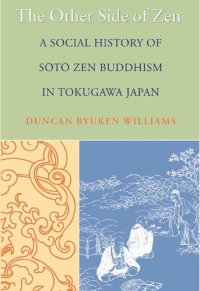 The Other Side of Zen

A SOCIAL HISTORY OF SOTO ZEN BUDDHISM IN TOKUGAWA JAPAN

DUNCAN RYUKEN WILLIAMS